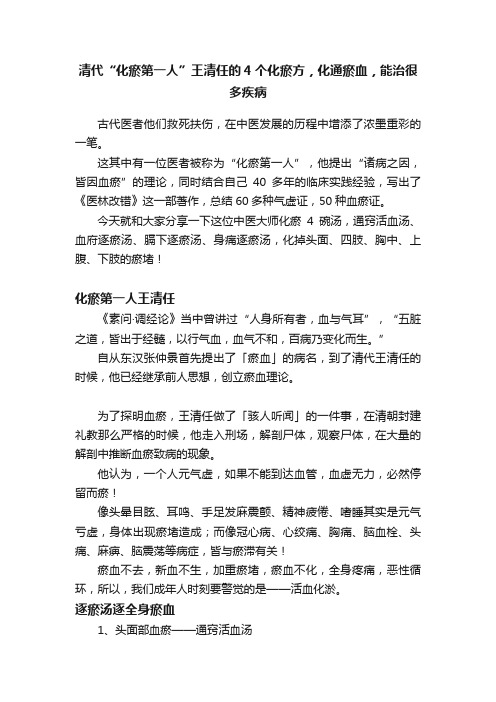 清代“化瘀第一人”王清任的 4 个化瘀方，化通瘀血，能治很多疾病

古代医者他们救死扶伤，在中医发展的历程中增添了浓墨重彩的一笔。

这其中有一位医者被称为“化瘀第一人”，他提出“诸病之因，皆因血瘀”的理论，同时结合自己 40 多年的临床实践经验，写出了《医林改错》这一部著作，总结 60 多种气虚证，50 种血瘀证。

今天就和大家分享一下这位中医大师化瘀 4 碗汤，通窍活血汤、血府逐瘀汤、膈下逐瘀汤、身痛逐瘀汤，化掉头面、四肢、胸中、上腹、下肢的瘀堵！

化瘀第一人王清任

《素问·调经论》当中曾讲过“人身所有者，血与气耳”，“五脏之道，皆出于经髓，以行气血，血气不和，百病乃变化而生。”

自从东汉张仲景首先提出了「瘀血」的病名，到了清代王清任的时候，他已经继承前人思想，创立瘀血理论。

为了探明血瘀，王清任做了「骇人听闻」的一件事，在清朝封建礼教那么严格的时候，他走入刑场，解剖尸体，观察尸体，在大量的解剖中推断血瘀致病的现象。

他认为，一个人元气虚，如果不能到达血管，血虚无力，必然停留而瘀！

像头晕目眩、耳鸣、手足发麻震颤、精神疲倦、嗜睡其实是元气亏虚，身体出现瘀堵造成；而像冠心病、心绞痛、胸痛、脑血栓、头痛、麻痹、脑震荡等病症，皆与瘀滞有关！

瘀血不去，新血不生，加重瘀堵，瘀血不化，全身疼痛，恶性循环，所以，我们成年人时刻要警觉的是——活血化淤。

逐瘀汤逐全身瘀血

1、头面部血瘀——通窍活血汤